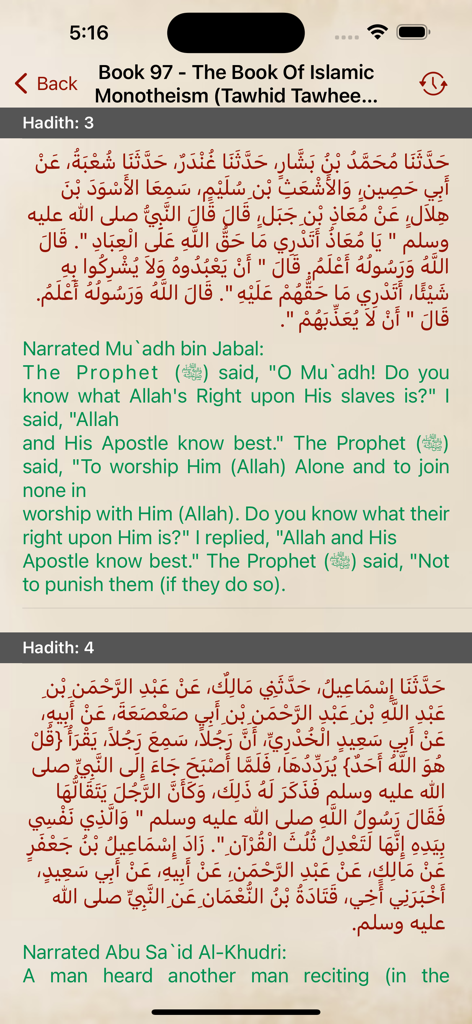 5:16

Back

Book 97 - The Book Of Islamic Monotheism (Tawhid Tawhee...

Hadith: 3

حَدَّثَنَا مُحَمَّدُ بْنُ بَشَّارٍ، حَدَّثَنَا غُنْدَرٌ، حَدَّثَنَا شُعْبَةُ، عَنْ أَبِي حَصِينٍ، وَالأَشْعَثِ بْنِ سُلَيْمٍ، سَمِعَا الأَسْوَدَ بْنَ هِلاَلٍ، عَنْ مُعَاذِ بْنِ جَبَلٍ، قَالَ قَالَ النَّبِيُّ صلى الله عليه وسلم " يَا مُعَاذُ أَتَدْرِي مَا حَقُّ اللَّهِ عَلَى الْعِبَادِ ". قَالَ اللَّهُ وَرَسُولُهُ أَعْلَمُ. قَالَ " أَنْ يَعْبُدُوهُ وَلاَ يُشْرِكُوا بِهِ شَيْئًا، أَتَدْرِي مَا حَقُّهُمْ عَلَيْهِ ". قَالَ اللَّهُ وَرَسُولُهُ أَعْلَمُ. قَالَ " أَنْ لاَ يُعَذِّبَهُمْ ".

Narrated Mu`adh bin Jabal:
The Prophet (ﷺ) said, "O Mu`adh! Do you know what Allah's Right upon His slaves is?" I said, "Allah and His Apostle know best." The Prophet (ﷺ) said, "To worship Him (Allah) Alone and to join none in worship with Him (Allah). Do you know what their right upon Him is?" I replied, "Allah and His Apostle know best." The Prophet (ﷺ) said, "Not to punish them (if they do so).

Hadith: 4

حَدَّثَنَا إِسْمَاعِيلُ، حَدَّثَنِي مَالِكٌ، عَنْ عَبْدِ الرَّحْمَنِ بْنِ عَبْدِ اللَّهِ بْنِ عَبْدِ الرَّحْمَنِ بْنِ أَبِي صَعْصَعَةَ، عَنْ أَبِيهِ، عَنْ أَبِي سَعِيدٍ الْخُدْرِيِّ، أَنَّ رَجُلاً، سَمِعَ رَجُلاً، يَقْرَأُ {قُلْ هُوَ اللَّهُ أَحَدٌ} يُرَدِّدُهَا، فَلَمَّا أَصْبَحَ جَاءَ إِلَى النَّبِيِّ صلى الله عليه وسلم فَذَكَرَ لَهُ ذَلِكَ، وَكَأَنَّ الرَّجُلَ يَتَقَالُّهَا فَقَالَ رَسُولُ اللَّهِ صلى الله عليه وسلم " وَالَّذِي نَفْسِي بِيَدِهِ إِنَّهَا لَتَعْدِلُ ثُلُثَ الْقُرْآنِ ". زَادَ إِسْمَاعِيلُ بْنُ جَعْفَرٍ عَنْ مَالِكٍ، عَنْ عَبْدِ الرَّحْمَنِ، عَنْ أَبِيهِ، عَنْ أَبِي سَعِيدٍ، أَخْبَرَنِي أَخِي، قَتَادَةُ بْنُ النُّعْمَانِ عَنِ النَّبِيِّ صلى الله عليه وسلم.

Narrated Abu Sa`id Al-Khudri:
A man heard another man reciting (in the